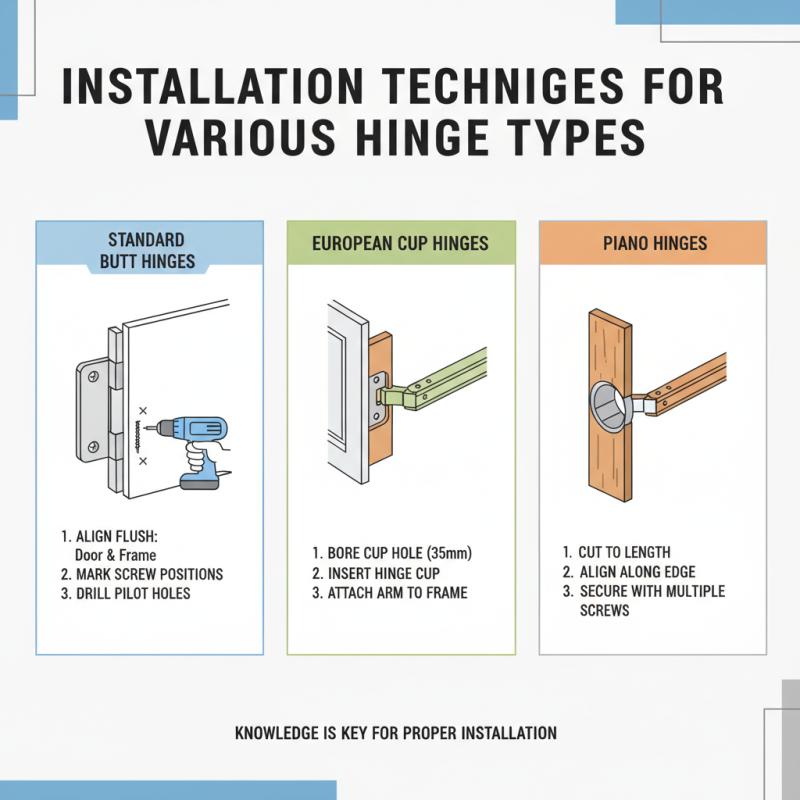 INSTALLATION TECHNIGES FOR VARIOUS HINGE TYPES

STANDARD BUTT HINGES

1. ALIGN FLUSH: Door & Frame
2. MARK SCREW POSITIONS
3. DRILL PILOT HOLES

EUROPEAN CUP HINGES

1. BORE CUP HOLE (35mm)
2. INSERT HINGE CUP
3. ATTACH ARM TO FRAME

PIANO HINGES

1. CUT TO LENGTH
2. ALIGN ALONG EDGE
3. SECURE WITH MULTIPLE SCREWS

KNOWLEDGE IS KEY FOR PROPER INSTALLATION